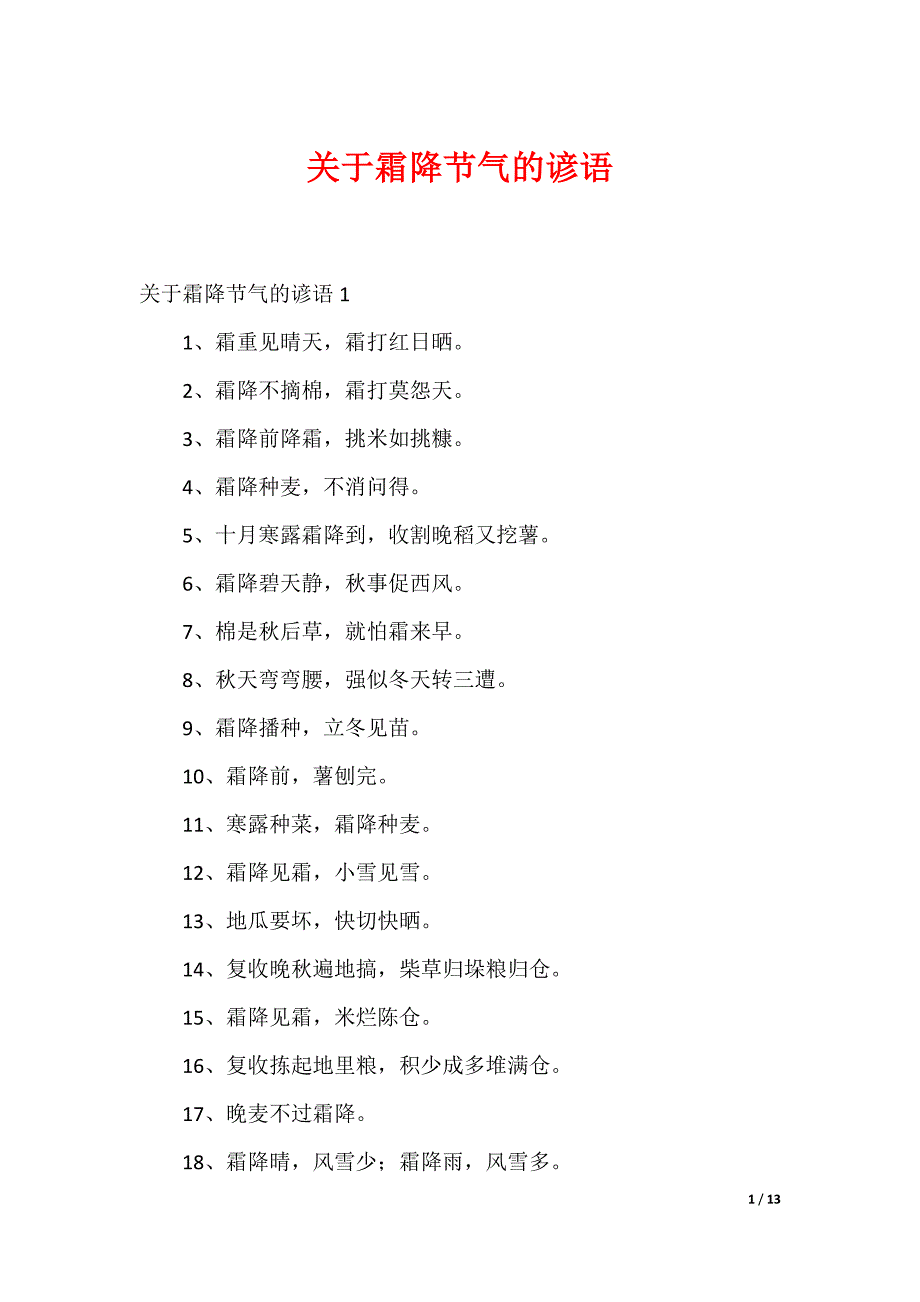 关于霜降节气的谚语

关于霜降节气的谚语 1

1、霜重见晴天，霜打红日晒。

2、霜降不摘棉，霜打莫怨天。

3、霜降前降霜，挑米如挑糠。

4、霜降种麦，不消问得。

5、十月寒露霜降到，收割晚稻又挖薯。

6、霜降碧天静，秋事促西风。

7、棉是秋后草，就怕霜来早。

8、秋天弯弯腰，强似冬天转三遭。

9、霜降播种，立冬见苗。

10、霜降前，薯刨完。

11、寒露种菜，霜降种麦。

12、霜降见霜，小雪见雪。

13、地瓜要坏，快切快晒。

14、复收晚秋遍地搞，柴草归垛粮归仓。

15、霜降见霜，米烂陈仓。

16、复收拣起地里粮，积少成多堆满仓。

17、晚麦不过霜降。

18、霜降晴，风雪少；霜降雨，风雪多。

1 / 13